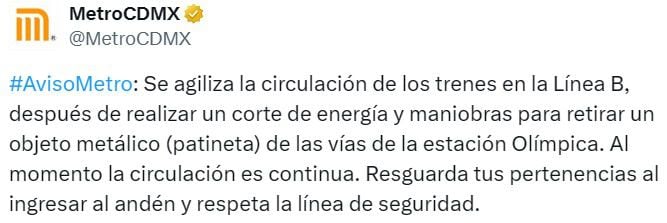 MetroCDMX
@MetroCDMX

#AvisoMetro: Se agiliza la circulación de los trenes en la Línea B, después de realizar un corte de energía y maniobras para retirar un objeto metálico (patineta) de las vías de la estación Olímpica. Al momento la circulación es continua. Resguarda tus pertenencias al ingresar al andén y respeta la línea de seguridad.